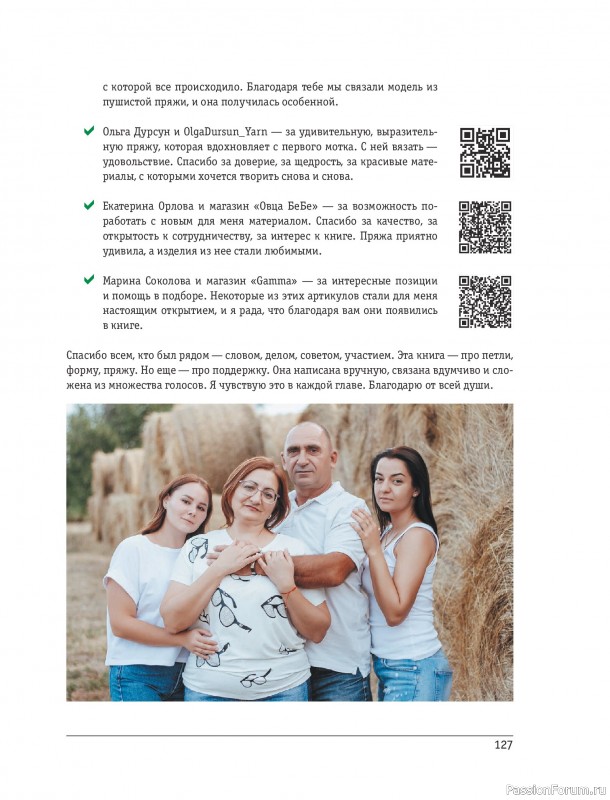 с которой все происходило. Благодаря тебе мы связали модель из пушистой пряжи, и она получилась особенной.

✔ Ольга Дурсун и OlgaDursun_Yarn — за удивительную, выразительную пряжу, которая вдохновляет с первого мотка. С ней вязать — удовольствие. Спасибо за доверие, за щедрость, за красивые материалы, с которыми хочется творить снова и снова.

✔ Екатерина Орлова и магазин «Овца БеБе» — за возможность поработать с новым для меня материалом. Спасибо за качество, за открытость к сотрудничеству, за интерес к книге. Пряжа приятно удивила, а изделия из нее стали любимыми.

✔ Марина Соколова и магазин «Gamma» — за интересные позиции и помощь в подборе. Некоторые из этих артикулов стали для меня настоящим открытием, и я рада, что благодаря вам они появились в книге.

Спасибо всем, кто был рядом — словом, делом, советом, участием. Эта книга — про петли, форму, пряжу. Но еще — про поддержку. Она написана вручную, связана вдумчиво и сложена из множества голосов. Я чувствую это в каждой главе. Благодарю от всей души.

127

PassionForum.ru